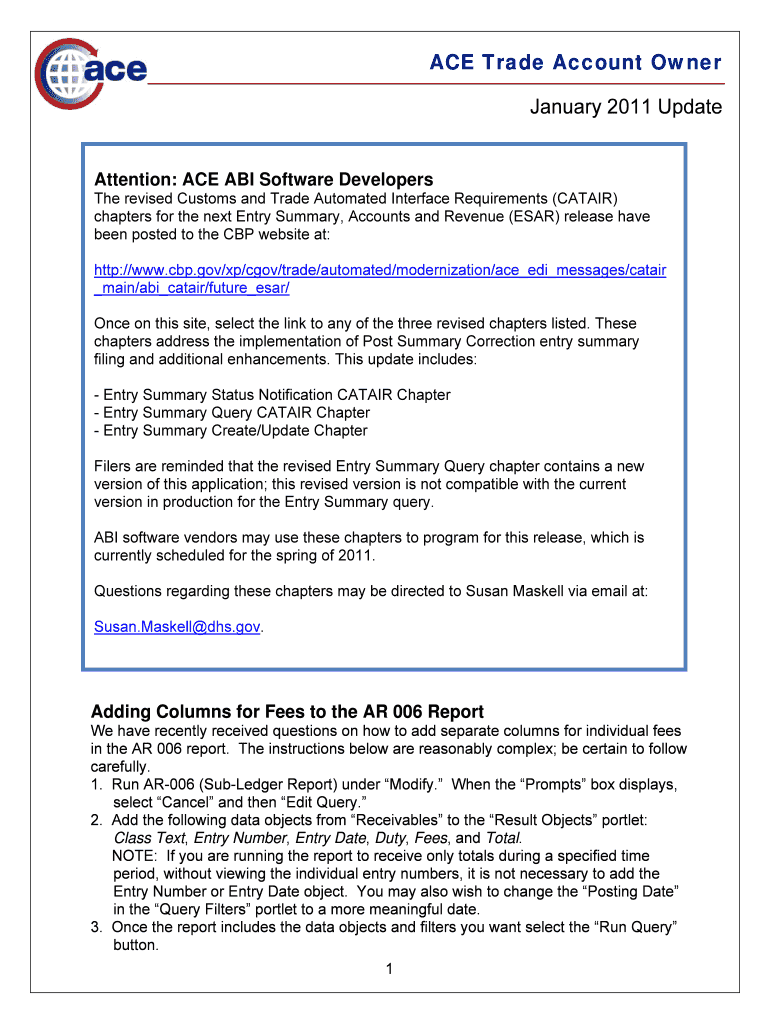 ace

ACE Trade Account Owner

January 2011 Update

Attention: ACE ABI Software Developers
The revised Customs and Trade Automated Interface Requirements (CATAIR) chapters for the next Entry Summary, Accounts and Revenue (ESAR) release have been posted to the CBP website at:

http://www.cbp.gov/xp/cgov/trade/automated/modernization/ace_edi_messages/catair_main/abi_catair/future_esar/

Once on this site, select the link to any of the three revised chapters listed. These chapters address the implementation of Post Summary Correction entry summary filing and additional enhancements. This update includes:

- Entry Summary Status Notification CATAIR Chapter
- Entry Summary Query CATAIR Chapter
- Entry Summary Create/Update Chapter

Filers are reminded that the revised Entry Summary Query chapter contains a new version of this application; this revised version is not compatible with the current version in production for the Entry Summary query.

ABI software vendors may use these chapters to program for this release, which is currently scheduled for the spring of 2011.

Questions regarding these chapters may be directed to Susan Maskell via email at:

Susan.Maskell@dhs.gov.

Adding Columns for Fees to the AR 006 Report
We have recently received questions on how to add separate columns for individual fees in the AR 006 report. The instructions below are reasonably complex; be certain to follow carefully.
1. Run AR-006 (Sub-Ledger Report) under “Modify.” When the “Prompts” box displays, select “Cancel” and then “Edit Query.”
2. Add the following data objects from “Receivables” to the “Result Objects” portlet: Class Text, Entry Number, Entry Date, Duty, Fees, and Total.
NOTE: If you are running the report to receive only totals during a specified time period, without viewing the individual entry numbers, it is not necessary to add the Entry Number or Entry Date object. You may also wish to change the “Posting Date” in the “Query Filters” portlet to a more meaningful date.
3. Once the report includes the data objects and filters you want select the “Run Query” button.

1